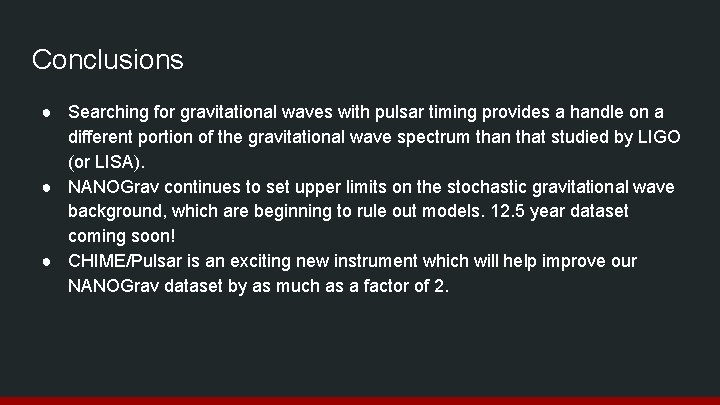 Conclusions

● Searching for gravitational waves with pulsar timing provides a handle on a different portion of the gravitational wave spectrum than that studied by LIGO (or LISA).
● NANOGrav continues to set upper limits on the stochastic gravitational wave background, which are beginning to rule out models. 12.5 year dataset coming soon!
● CHIME/Pulsar is an exciting new instrument which will help improve our NANOGrav dataset by as much as a factor of 2.